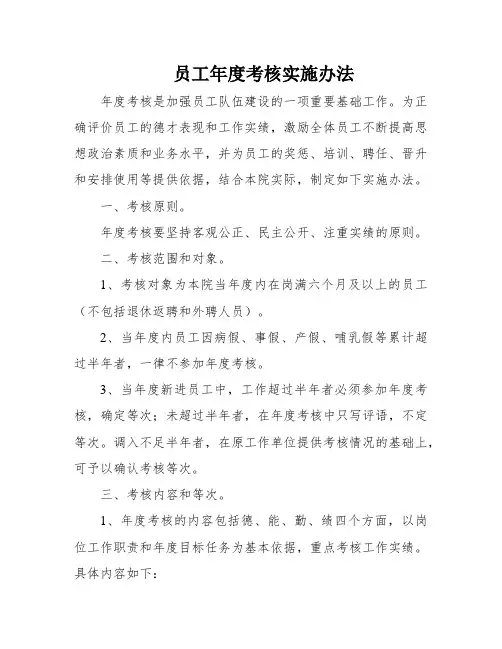 员工年度考核实施办法

年度考核是加强员工队伍建设的一项重要基础工作。为正确评价员工的德才表现和工作实绩，激励全体员工不断提高思想政治素质和业务水平，并为员工的奖惩、培训、聘任、晋升和安排使用等提供依据，结合本院实际，制定如下实施办法。

一、考核原则。

年度考核要坚持客观公正、民主公开、注重实绩的原则。

二、考核范围和对象。

1、考核对象为本院当年度内在岗满六个月及以上的员工（不包括退休返聘和外聘人员）。

2、当年度内员工因病假、事假、产假、哺乳假等累计超过半年者，一律不参加年度考核。

3、当年度新进员工中，工作超过半年者必须参加年度考核，确定等次；未超过半年者，在年度考核中只写评语，不定等次。调入不足半年者，在原工作单位提供考核情况的基础上，可予以确认考核等次。

三、考核内容和等次。

1、年度考核的内容包括德、能、勤、绩四个方面，以岗位工作职责和年度目标任务为基本依据，重点考核工作实绩。具体内容如下：